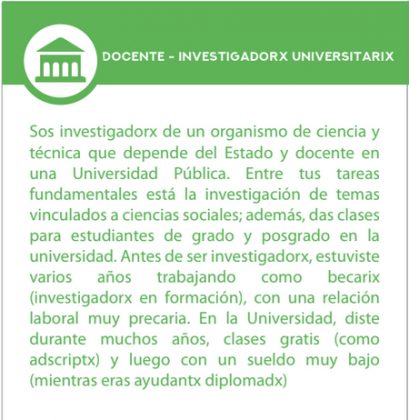 DOCENTE - INVESTIGADORX UNIVERSITARIX

Sos investigadorx de un organismo de ciencia y técnica que depende del Estado y docente en una Universidad Pública. Entre tus tareas fundamentales está la investigación de temas vinculados a ciencias sociales; además, das clases para estudiantes de grado y posgrado en la universidad. Antes de ser investigadorx, estuviste varios años trabajando como becarix (investigadorx en formación), con una relación laboral muy precaria. En la Universidad, diste durante muchos años, clases gratis (como adscriptx) y luego con un sueldo muy bajo (mientras eras ayudantx diplomadx)